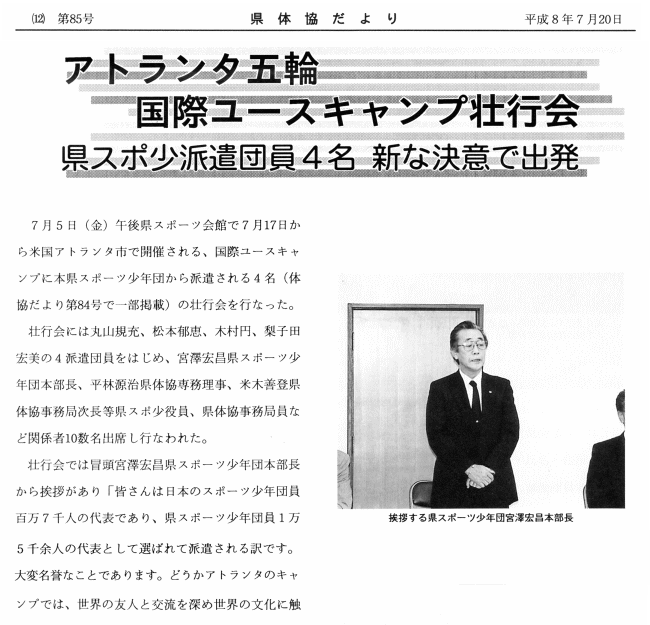 ⑿ 第85号　県体協だより　平成８年７月20日

アトランタ五輪
国際ユースキャンプ壮行会
県スポ少派遣団員４名 新な決意で出発

７月５日（金）午後県スポーツ会館で７月17日から米国アトランタ市で開催される、国際ユースキャンプに本県スポーツ少年団から派遣される４名（体協だより第84号で一部掲載）の壮行会を行なった。

壮行会には丸山規充、松本郁恵、木村円、梨子田宏美の４派遣団員をはじめ、宮澤宏昌県スポーツ少年団本部長、平林源治県体協専務理事、米木善登県体協事務局次長等県スポ少役員、県体協事務局員など関係者10数名出席し行なわれた。

壮行会では冒頭宮澤宏昌県スポーツ少年団本部長から挨拶があり「皆さんは日本のスポーツ少年団員百万７千人の代表であり、県スポーツ少年団員１万５千余人の代表として選ばれて派遣される訳です。大変名誉なことであります。どうかアトランタのキャンプでは、世界の友人と交流を深め世界の文化に触

挨拶する県スポーツ少年団宮澤宏昌本部長